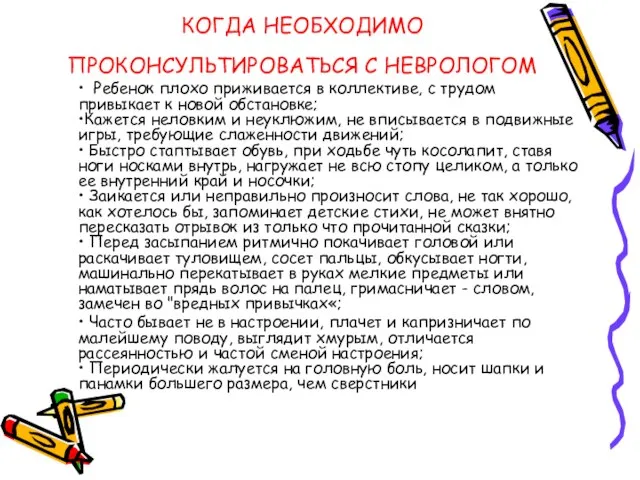 КОГДА НЕОБХОДИМО ПРОКОНСУЛЬТИРОВАТЬСЯ С НЕВРОЛОГОМ

• Ребенок плохо приживается в коллективе, с трудом привыкает к новой обстановке;
•Кажется неловким и неуклюжим, не вписывается в подвижные игры, требующие слаженности движений;
• Быстро стаптывает обувь, при ходьбе чуть косолапит, ставя ноги носками внутрь, нагружает не всю стопу целиком, а только ее внутренний край и носочки;
• Заикается или неправильно произносит слова, не так хорошо, как хотелось бы, запоминает детские стихи, не может внятно пересказать отрывок из только что прочитанной сказки;
• Перед засыпанием ритмично покачивает головой или раскачивает туловищем, сосет пальцы, обкусывает ногти, машинально перекатывает в руках мелкие предметы или наматывает прядь волос на палец, гримасничает - словом, замечен во "вредных привычках«;
• Часто бывает не в настроении, плачет и капризничает по малейшему поводу, выглядит хмурым, отличается рассеянностью и частой сменой настроения;
• Периодически жалуется на головную боль, носит шапки и панамки большего размера, чем сверстники